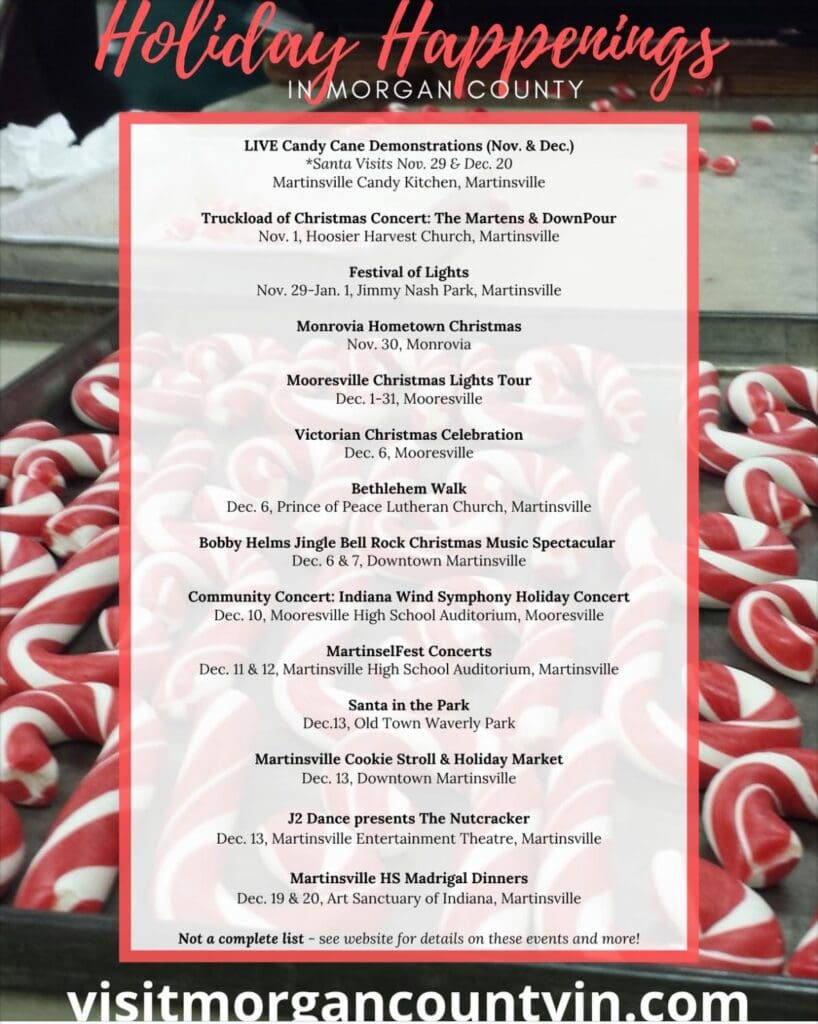 Holiday Happenings
IN MORGAN COUNTY

LIVE Candy Cane Demonstrations (Nov. & Dec.)
*Santa Visits Nov. 29 & Dec. 20
Martinsville Candy Kitchen, Martinsville

Truckload of Christmas Concert: The Martens & DownPour
Nov. 1, Hoosier Harvest Church, Martinsville

Festival of Lights
Nov. 29-Jan. 1, Jimmy Nash Park, Martinsville

Monrovia Hometown Christmas
Nov. 30, Monrovia

Mooresville Christmas Lights Tour
Dec. 1-31, Mooresville

Victorian Christmas Celebration
Dec. 6, Mooresville

Bethlehem Walk
Dec. 6, Prince of Peace Lutheran Church, Martinsville

Bobby Helms Jingle Bell Rock Christmas Music Spectacular
Dec. 6 & 7, Downtown Martinsville

Community Concert: Indiana Wind Symphony Holiday Concert
Dec. 10, Mooresville High School Auditorium, Mooresville

MartinselFest Concerts
Dec. 11 & 12, Martinsville High School Auditorium, Martinsville

Santa in the Park
Dec.13, Old Town Waverly Park

Martinsville Cookie Stroll & Holiday Market
Dec. 13, Downtown Martinsville

J2 Dance presents The Nutcracker
Dec. 13, Martinsville Entertainment Theatre, Martinsville

Martinsville HS Madrigal Dinners
Dec. 19 & 20, Art Sanctuary of Indiana, Martinsville

Not a complete list - see website for details on these events and more!

visitmorgancountyin.com